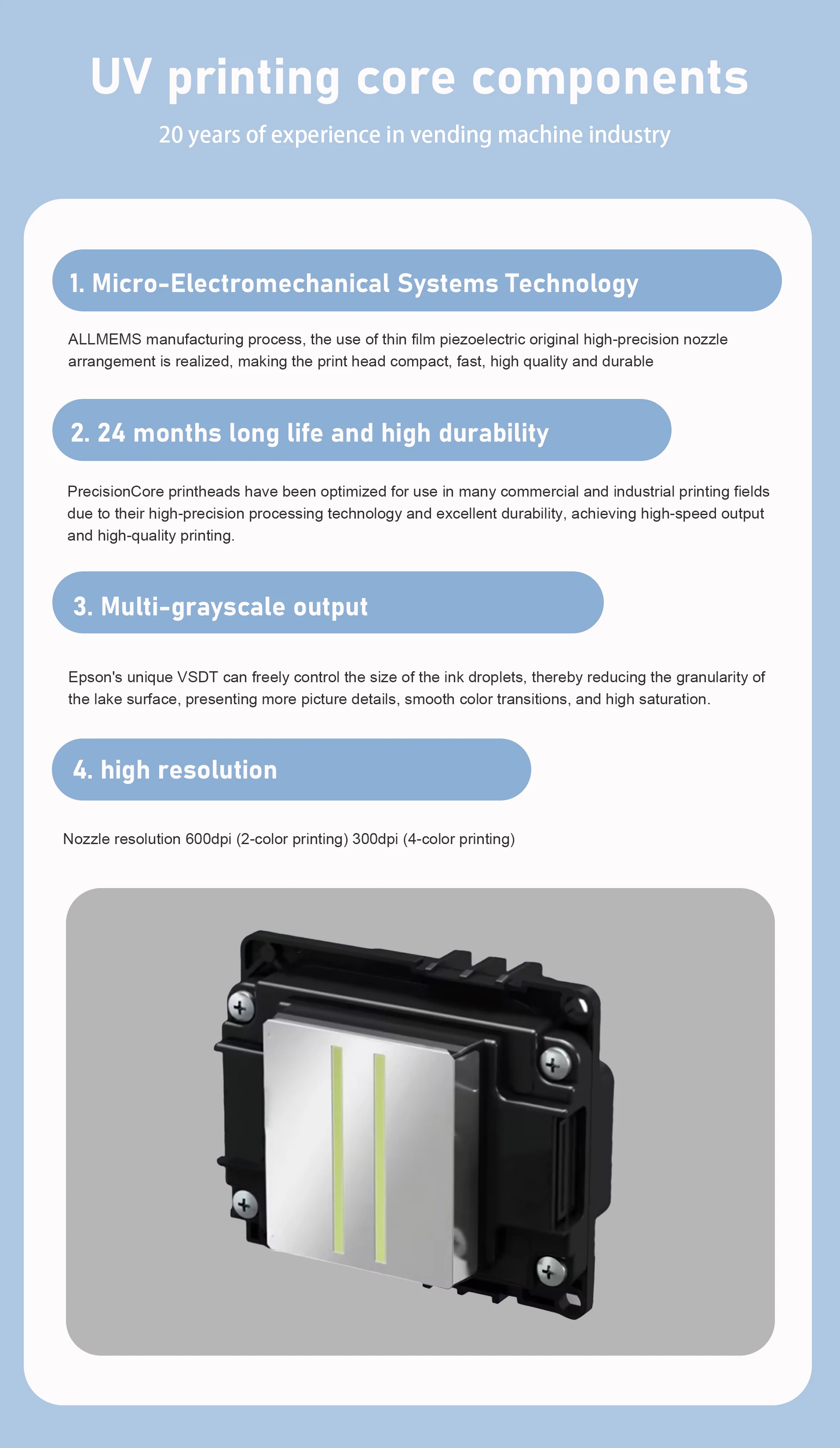 UV printing core components

20 years of experience in vending machine industry

1. Micro-Electromechanical Systems Technology

ALLMEMS manufacturing process, the use of thin film piezoelectric original high-precision nozzle arrangement is realized, making the print head compact, fast, high quality and durable

2. 24 months long life and high durability

PrecisionCore printheads have been optimized for use in many commercial and industrial printing fields due to their high-precision processing technology and excellent durability, achieving high-speed output and high-quality printing.

3. Multi-grayscale output

Epson's unique VSDT can freely control the size of the ink droplets, thereby reducing the granularity of the lake surface, presenting more picture details, smooth color transitions, and high saturation.

4. high resolution

Nozzle resolution 600dpi (2-color printing) 300dpi (4-color printing)